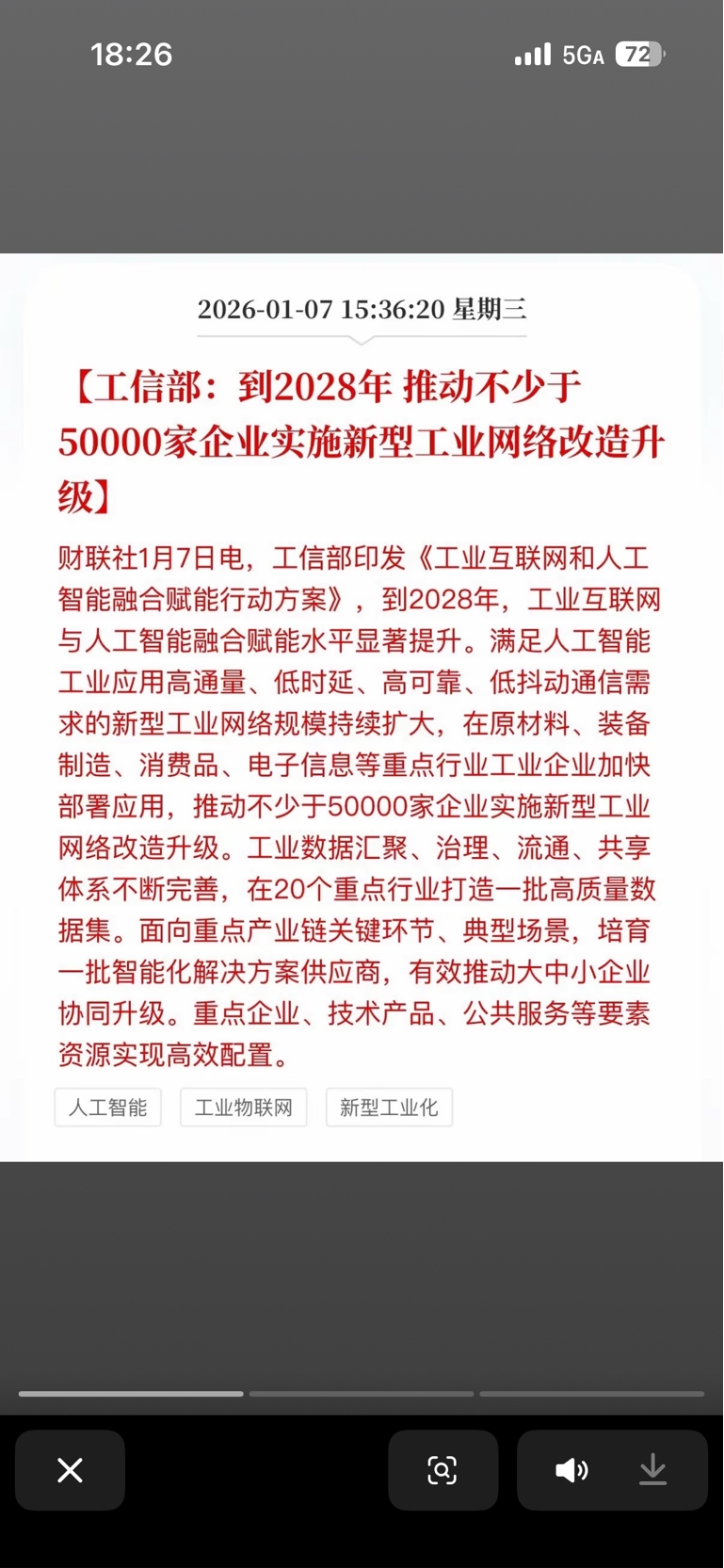 18:26

5GA 72

2026-01-07 15:36:20 星期三

【工信部：到2028年 推动不少于50000家企业实施新型工业网络改造升级】

财联社1月7日电，工信部印发《工业互联网和人工智能融合赋能行动方案》，到2028年，工业互联网与人工智能融合赋能水平显著提升。满足人工智能工业应用高通量、低时延、高可靠、低抖动通信需求的新型工业网络规模持续扩大，在原材料、装备制造、消费品、电子信息等重点行业工业企业加快部署应用，推动不少于50000家企业实施新型工业网络改造升级。工业数据汇聚、治理、流通、共享体系不断完善，在20个重点行业打造一批高质量数据集。面向重点产业链关键环节、典型场景，培育一批智能化解决方案供应商，有效推动大中小企业协同升级。重点企业、技术产品、公共服务等要素资源实现高效配置。

人工智能

工业物联网

新型工业化